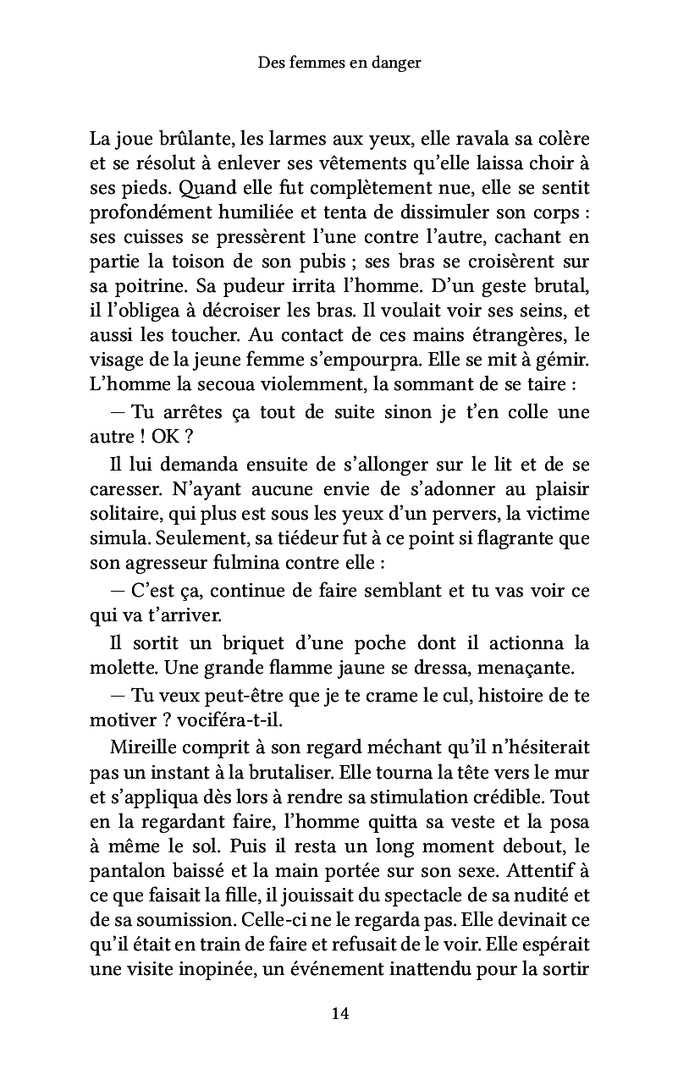 Des femmes en danger

La joue brûlante, les larmes aux yeux, elle ravala sa colère et se résolut à enlever ses vêtements qu'elle laissa choir à ses pieds. Quand elle fut complètement nue, elle se sentit profondément humiliée et tenta de dissimuler son corps : ses cuisses se pressèrent l'une contre l'autre, cachant en partie la toison de son pubis ; ses bras se croisèrent sur sa poitrine. Sa pudeur irrita l'homme. D'un geste brutal, il l'obligea à décroiser les bras. Il voulait voir ses seins, et aussi les toucher. Au contact de ces mains étrangères, le visage de la jeune femme s'empourpra. Elle se mit à gémir. L'homme la secoua violemment, la sommant de se taire :

— Tu arrêtes ça tout de suite sinon je t'en colle une autre ! OK ?

Il lui demanda ensuite de s'allonger sur le lit et de se caresser. N'ayant aucune envie de s'adonner au plaisir solitaire, qui plus est sous les yeux d'un pervers, la victime simula. Seulement, sa tiédeur fut à ce point si flagrante que son agresseur fulmina contre elle :

— C'est ça, continue de faire semblant et tu vas voir ce qui va t'arriver.

Il sortit un briquet d'une poche dont il actionna la molette. Une grande flamme jaune se dressa, menaçante.

— Tu veux peut-être que je te crame le cul, histoire de te motiver ? vociféra-t-il.

Mireille comprit à son regard méchant qu'il n'hésiterait pas un instant à la brutaliser. Elle tourna la tête vers le mur et s'appliqua dès lors à rendre sa stimulation crédible. Tout en la regardant faire, l'homme quitta sa veste et la posa à même le sol. Puis il resta un long moment debout, le pantalon baissé et la main portée sur son sexe. Attentif à ce que faisait la fille, il jouissait du spectacle de sa nudité et de sa soumission. Celle-ci ne le regarda pas. Elle devinait ce qu'il était en train de faire et refusait de le voir. Elle espérait une visite inopinée, un événement inattendu pour la sortir

14